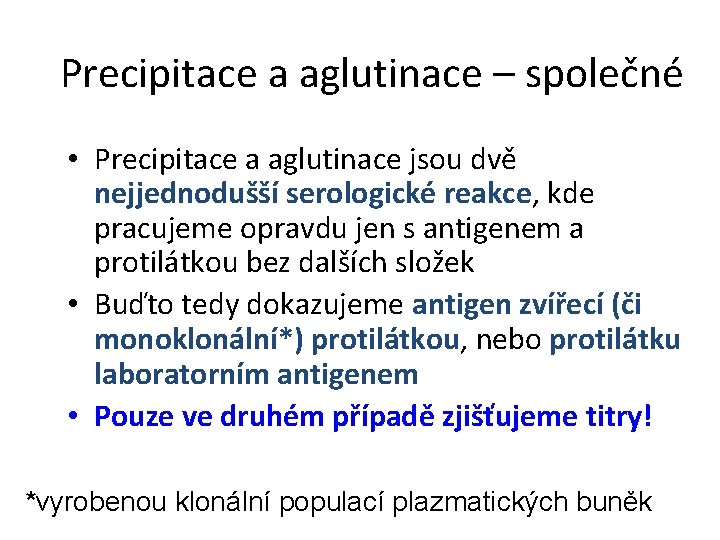 Precipitace a aglutinace – společné

• Precipitace a aglutinace jsou dvě nejjednodušší serologické reakce, kde pracujeme opravdu jen s antigenem a protilátkou bez dalších složek
• Buďto tedy dokazujeme antigen zvířecí (či monoklonální*) protilátkou, nebo protilátku laboratorním antigenem
• Pouze ve druhém případě zjišťujeme titry!

*vyrobenou klonální populací plazmatických buněk